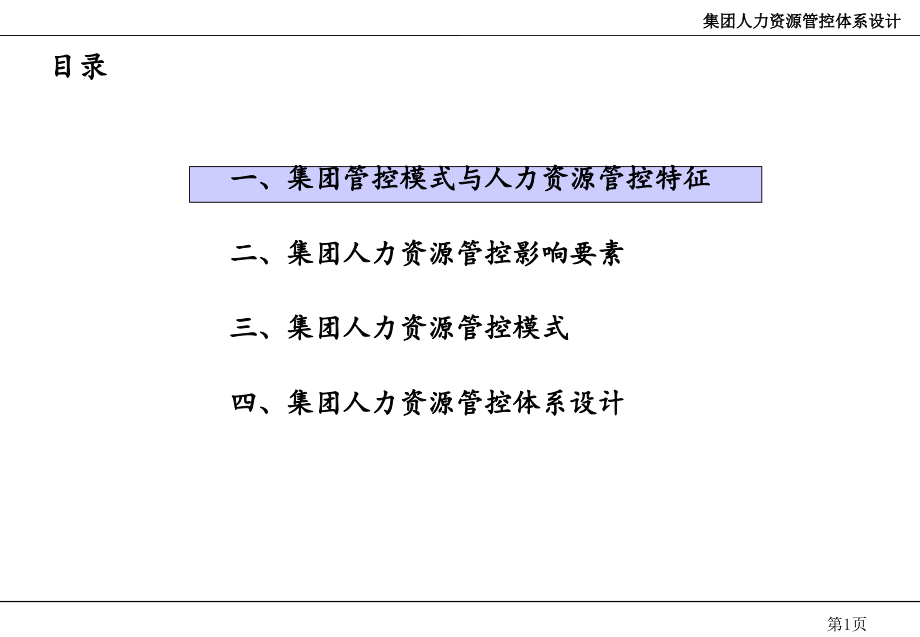 集团人力资源管控体系设计

目录

一、集团管控模式与人力资源管控特征

二、集团人力资源管控影响要素

三、集团人力资源管控模式

四、集团人力资源管控体系设计

第1页